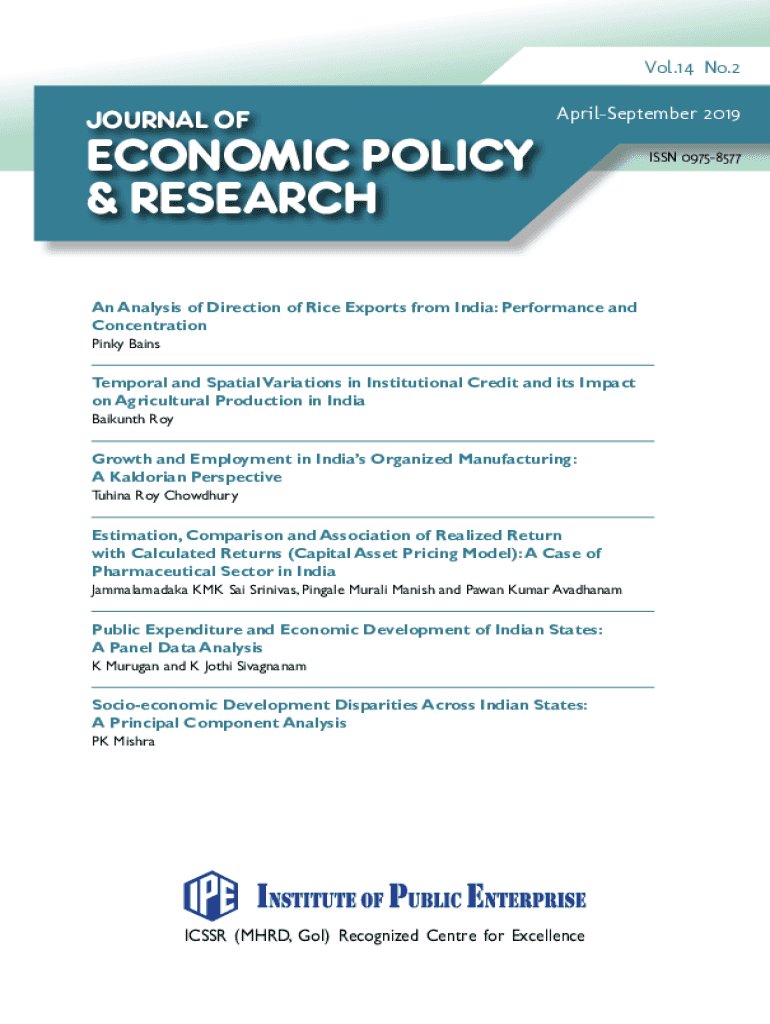 Vol.14 No.2

JOURNAL OF
ECONOMIC POLICY
& RESEARCH

April-September 2019

ISSN 0975-8577

An Analysis of Direction of Rice Exports from India: Performance and Concentration
Pinky Bains

Temporal and Spatial Variations in Institutional Credit and its Impact on Agricultural Production in India
Baikunth Roy

Growth and Employment in India's Organized Manufacturing: A Kaldorian Perspective
Tuhina Roy Chowdhury

Estimation, Comparison and Association of Realized Return with Calculated Returns (Capital Asset Pricing Model): A Case of Pharmaceutical Sector in India
Jammalamadaka KMK Sai Srinivas, Pingale Murali Manish and Pawan Kumar Avadhanam

Public Expenditure and Economic Development of Indian States: A Panel Data Analysis
K Murugan and K Jothi Sivagnanam

Socio-economic Development Disparities Across Indian States: A Principal Component Analysis
PK Mishra

IPE INSTITUTE OF PUBLIC ENTERPRISE
ICSSR (MHRD, GoI) Recognized Centre for Excellence